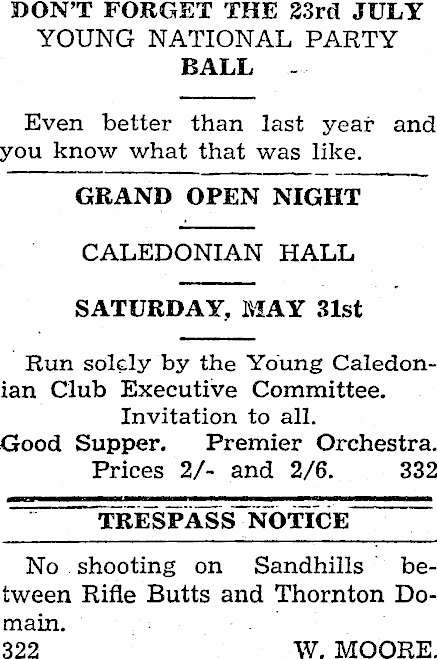 DON'T FORGET THE 23rd JULY
YOUNG NATIONAL PARTY
BALL

Even better than last year and you know what that was like.

GRAND OPEN NIGHT

CALEDONIAN HALL

SATURDAY, MAY 31st

Run solely by the Young Caledonian Club Executive Committee.

Invitation to all.

Good Supper. Premier Orchestra.

Prices 2/- and 2/6. 332

TRESPASS NOTICE

No shooting on Sandhills between Rifle Butts and Thornton Domain.

322 W. MOORE.